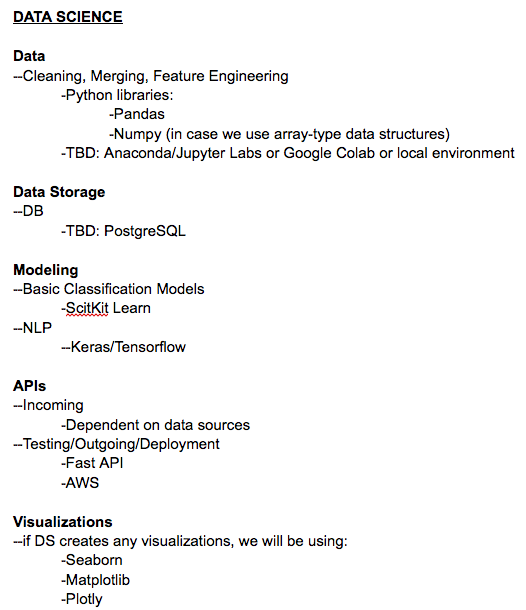 DATA SCIENCE

Data
--Cleaning, Merging, Feature Engineering
-Python libraries:
-Pandas
-Numpy (in case we use array-type data structures)
-TBD: Anaconda/Jupyter Labs or Google Colab or local environment

Data Storage
--DB
-TBD: PostgreSQL

Modeling
--Basic Classification Models
-ScitKit Learn
--NLP
--Keras/Tensorflow

APIs
--Incoming
-Dependent on data sources
--Testing/Outgoing/Deployment
-Fast API
-AWS

Visualizations
--if DS creates any visualizations, we will be using:
-Seaborn
-Matplotlib
-Plotly